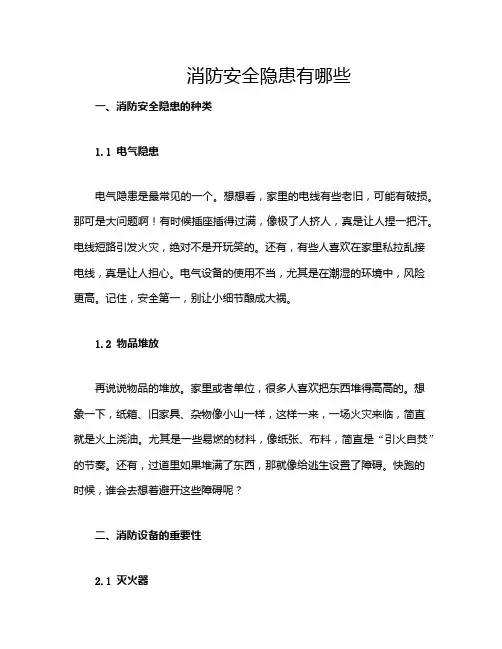 消防安全隐患有哪些

一、消防安全隐患的种类

1.1 电气隐患

电气隐患是最常见的一个。想想看，家里的电线有些老旧，可能有破损。那可是大问题啊！有时候插座插得过满，像极了人挤人，真是让人捏一把汗。电线短路引发火灾，绝对不是开玩笑的。还有，有些人喜欢在家里私拉乱接电线，真是让人担心。电气设备的使用不当，尤其是在潮湿的环境中，风险更高。记住，安全第一，别让小细节酿成大祸。

1.2 物品堆放

再说说物品的堆放。家里或者单位，很多人喜欢把东西堆得高高的。想象一下，纸箱、旧家具、杂物像小山一样，这样一来，一场火灾来临，简直就是火上浇油。尤其是一些易燃的材料，像纸张、布料，简直是“引火自焚”的节奏。还有，过道里如果堆满了东西，那就像给逃生设置了障碍。快跑的时候，谁会去想着避开这些障碍呢？

二、消防设备的重要性

2.1 灭火器